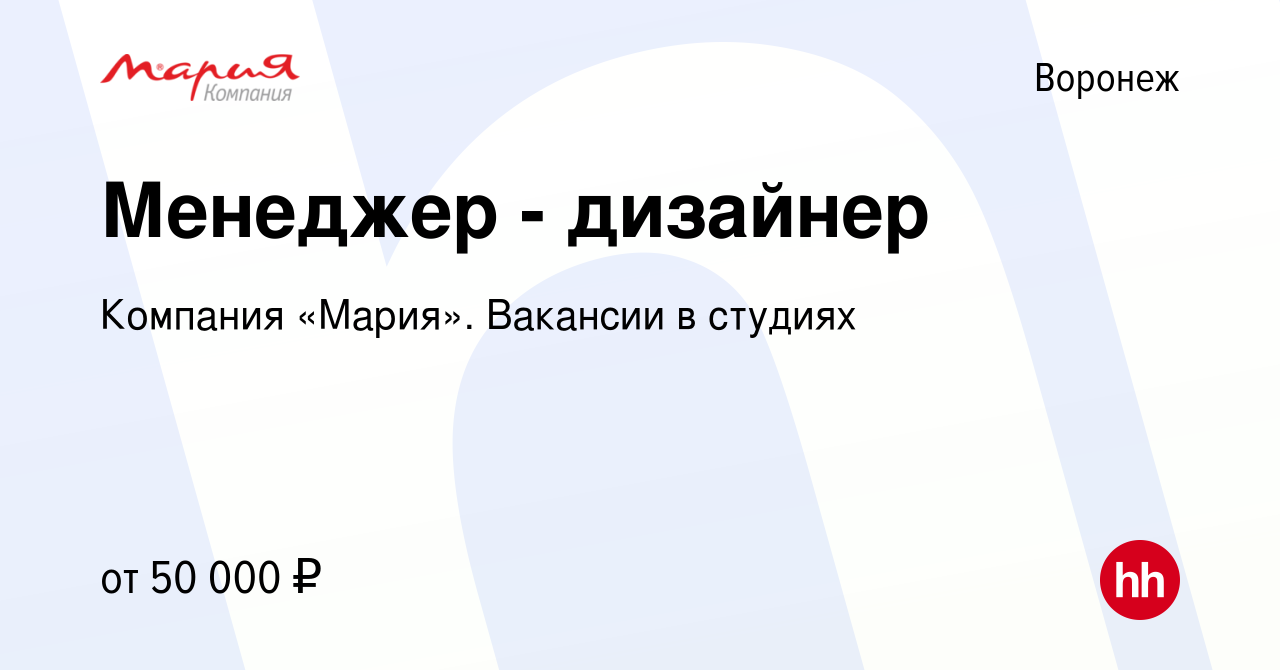 Мария
Компания

Воронеж

Менеджер - дизайнер

Компания «Мария». Вакансии в студиях

от 50 000 ₽

hh